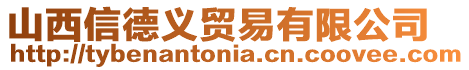 山西信德义贸易有限公司
http://tybenantonia.cn.coovee.com